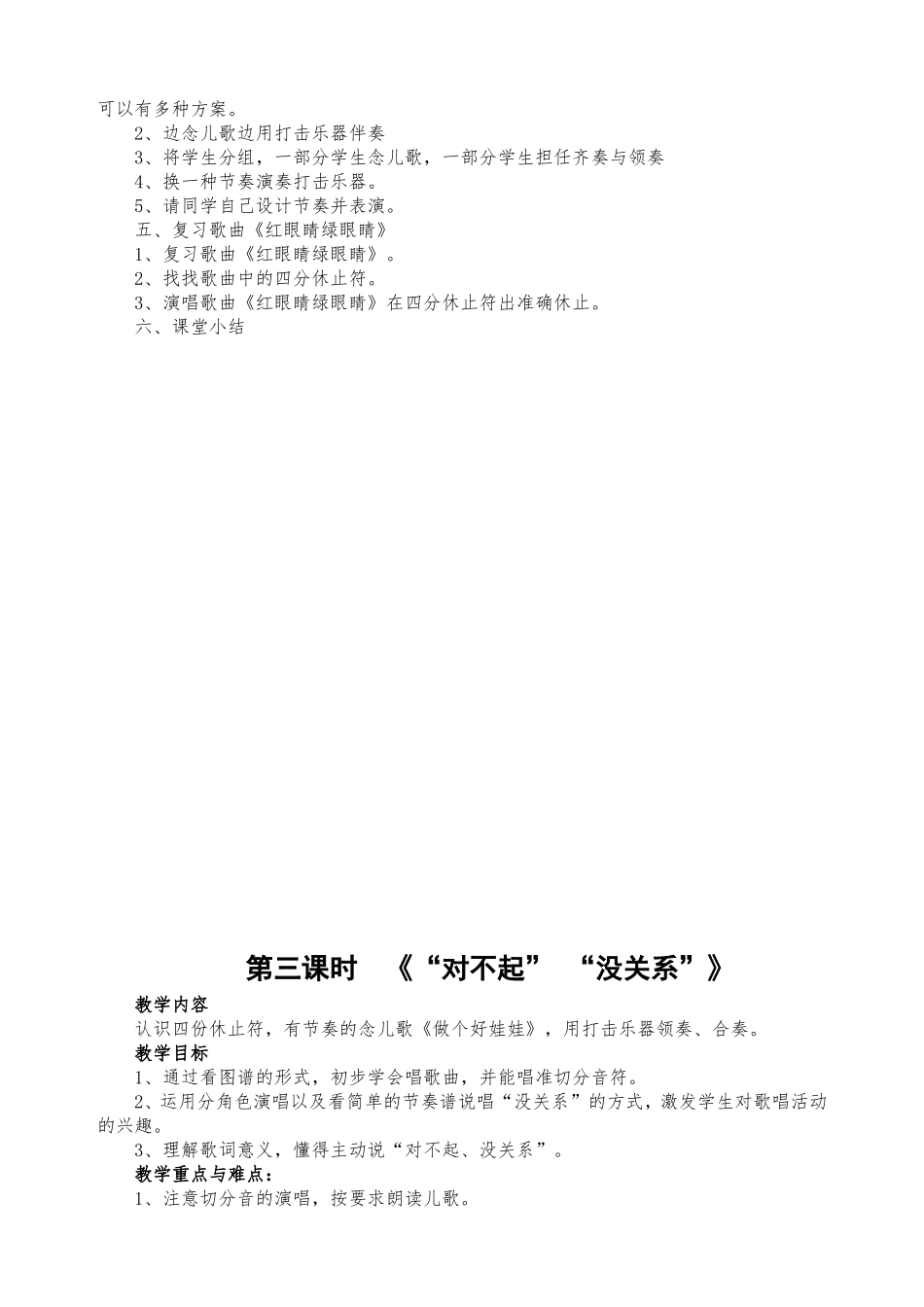 可以有多种方案。

2、边念儿歌边用打击乐器伴奏

3、将学生分组，一部分学生念儿歌，一部分学生担任齐奏与领奏

4、换一种节奏演奏打击乐器。

5、请同学自己设计节奏并表演。

五、复习歌曲《红眼睛绿眼睛》

1、复习歌曲《红眼睛绿眼睛》。

2、找找歌曲中的四分休止符。

3、演唱歌曲《红眼睛绿眼睛》在四分休止符出准确休止。

六、课堂小结

第三课时 《“对不起” “没关系”》

教学内容

认识四份休止符，有节奏的念儿歌《做个好娃娃》，用打击乐器领奏、合奏。

教学目标

1、通过看图谱的形式，初步学会唱歌曲，并能唱准切分音符。

2、运用分角色演唱以及看简单的节奏谱说唱“没关系”的方式，激发学生对歌唱活动的兴趣。

3、理解歌词意义，懂得主动说“对不起、没关系”。

教学重点与难点：

1、注意切分音的演唱，按要求朗读儿歌。